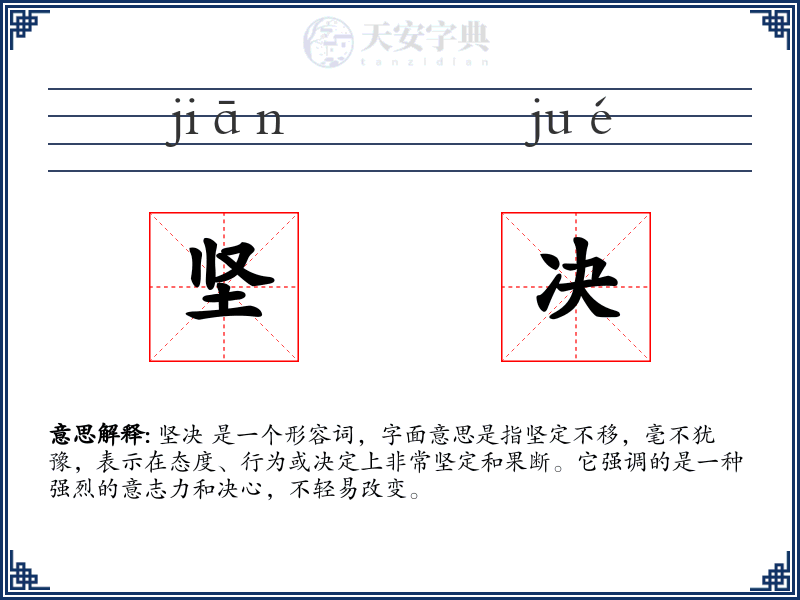 天安字典
tanzidian

jiān jué

坚 决

意思解释: 坚决 是一个形容词，字面意思是指坚定不移，毫不犹豫，表示在态度、行为或决定上非常坚定和果断。它强调的是一种强烈的意志力和决心，不轻易改变。